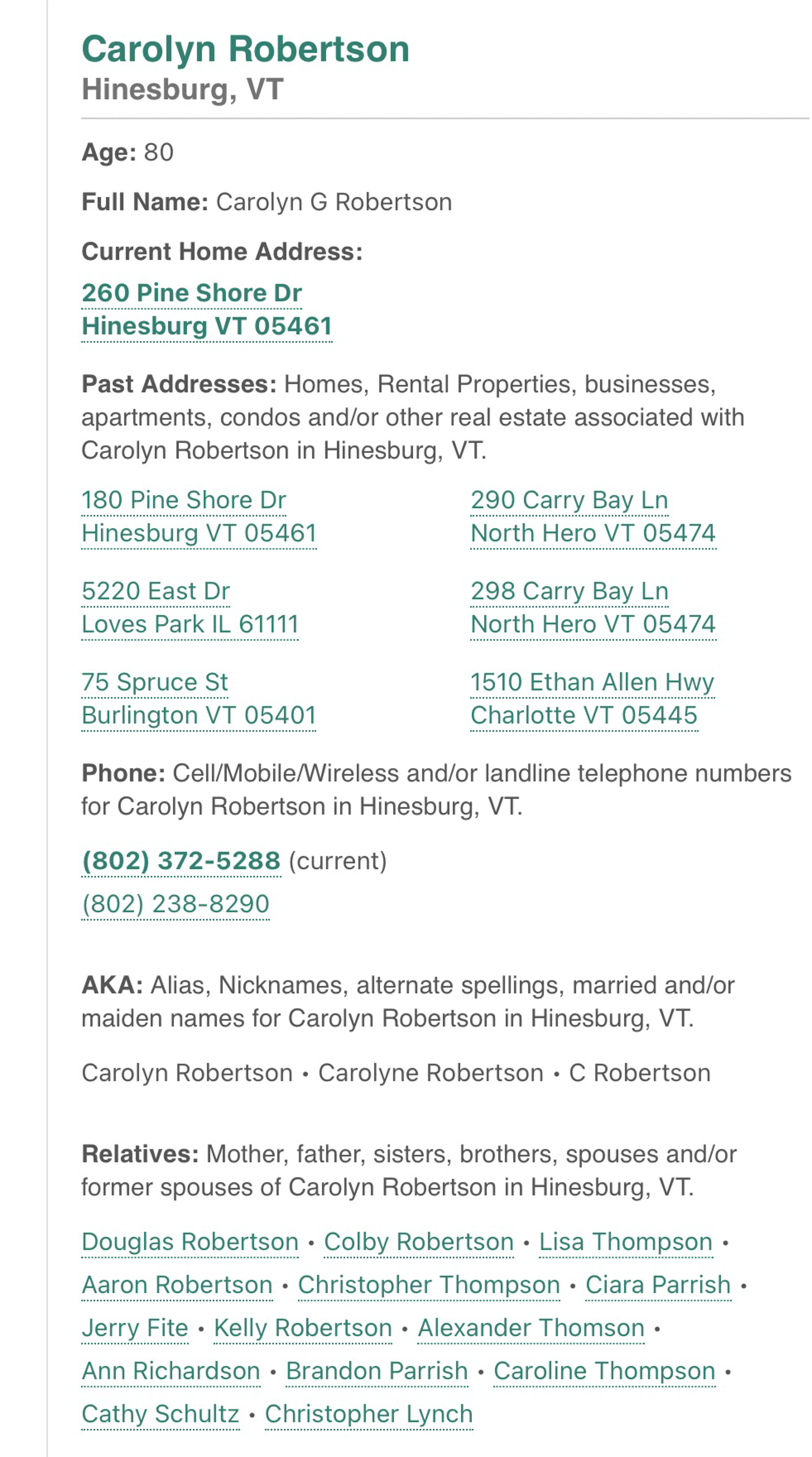 Carolyn Robertson
Hinesburg, VT

Age: 80

Full Name: Carolyn G Robertson

Current Home Address:

260 Pine Shore Dr
Hinesburg VT 05461

Past Addresses: Homes, Rental Properties, businesses, apartments, condos and/or other real estate associated with Carolyn Robertson in Hinesburg, VT.

180 Pine Shore Dr
Hinesburg VT 05461

5220 East Dr
Loves Park IL 61111

75 Spruce St
Burlington VT 05401

290 Carry Bay Ln
North Hero VT 05474

298 Carry Bay Ln
North Hero VT 05474

1510 Ethan Allen Hwy
Charlotte VT 05445

Phone: Cell/Mobile/Wireless and/or landline telephone numbers for Carolyn Robertson in Hinesburg, VT.

(802) 372-5288 (current)
(802) 238-8290

AKA: Alias, Nicknames, alternate spellings, married and/or maiden names for Carolyn Robertson in Hinesburg, VT.

Carolyn Robertson • Carolyne Robertson • C Robertson

Relatives: Mother, father, sisters, brothers, spouses and/or former spouses of Carolyn Robertson in Hinesburg, VT.

Douglas Robertson • Colby Robertson • Lisa Thompson • Aaron Robertson • Christopher Thompson • Ciara Parrish • Jerry Fite • Kelly Robertson • Alexander Thomson • Ann Richardson • Brandon Parrish • Caroline Thompson • Cathy Schultz • Christopher Lynch